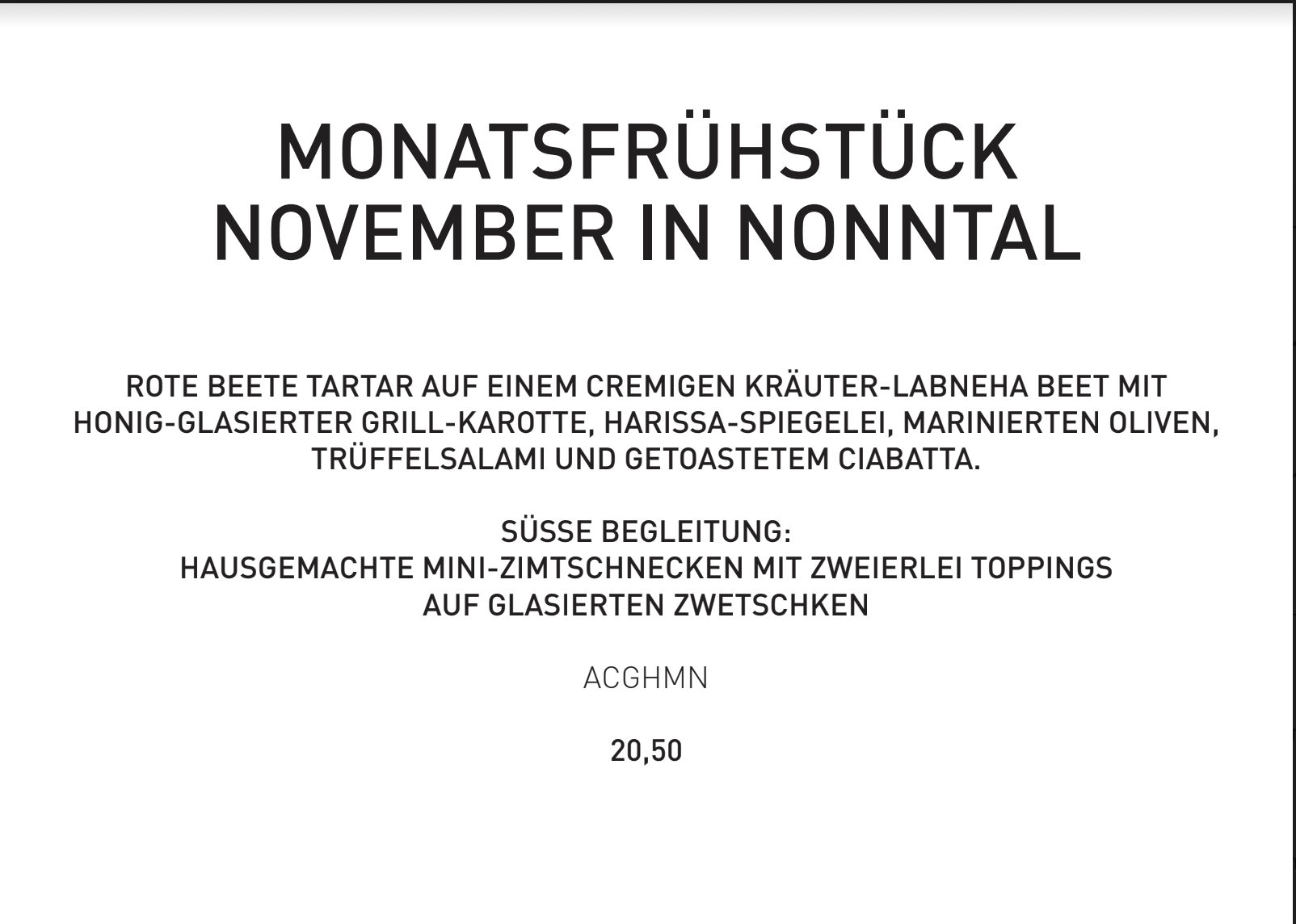 MONATSFRÜHSTÜCK
NOVEMBER IN NONNTAL

ROTE BEETE TARTAR AUF EINEM CREMIGEN KRÄUTER-LABNEHA BEET MIT HONIG-GLASIERTER GRILL-KAROTTE, HARISSA-SPIEGELEI, MARINIERTEN OLIVEN, TRÜFFELSALAMI UND GETOASTETEM CIABATTA.

SÜSSE BEGLEITUNG:
HAUSGEMACHTE MINI-ZIMTSCHNECKEN MIT ZWEIERLEI TOPPINGS AUF GLASIERTEN ZWETSCHKEN

ACGHMN

20,50